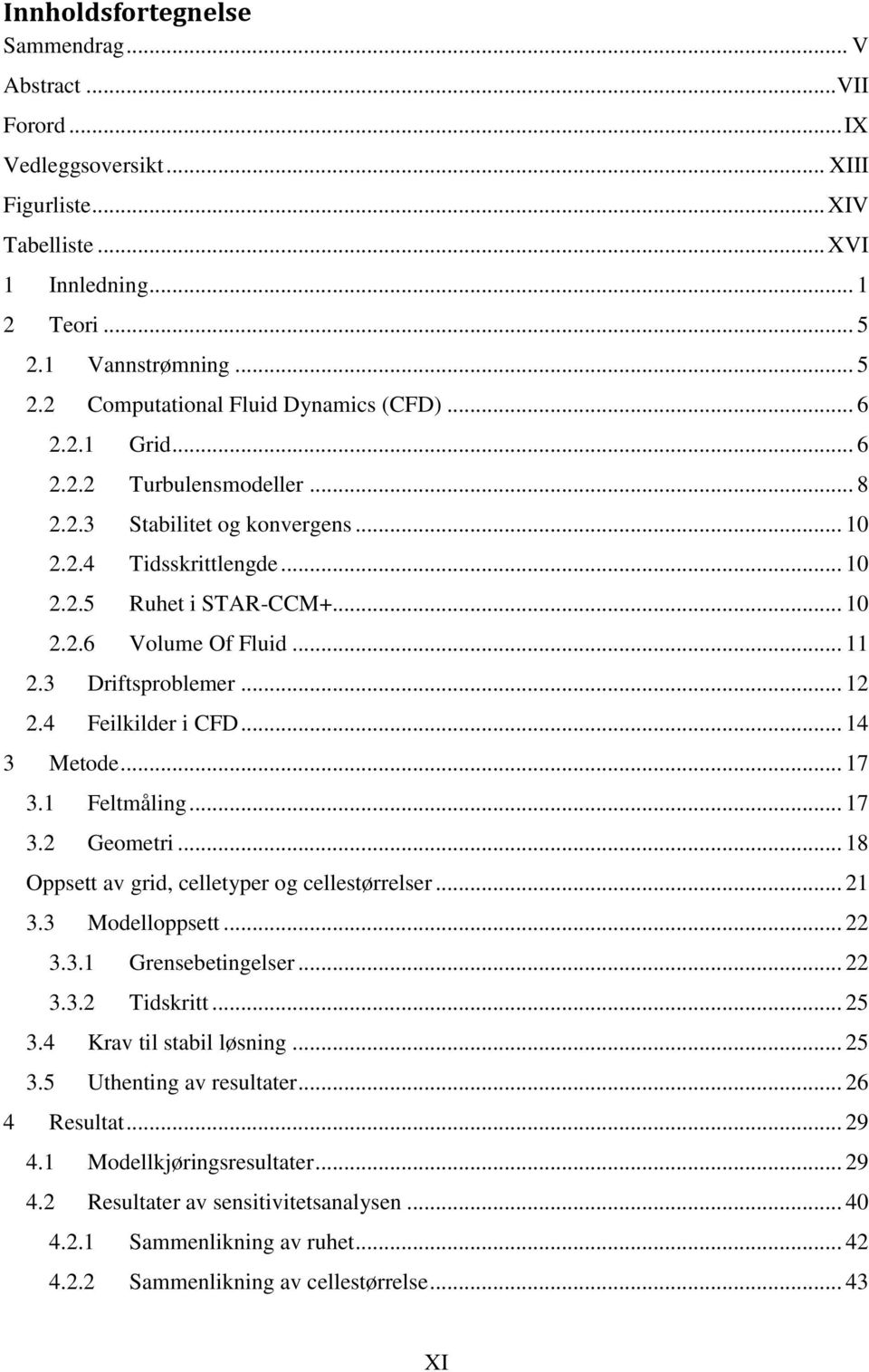 Innholdsfortegnelse

Sammendrag ... V
Abstract ... VII
Forord ... IX
Vedleggsoversikt ... XIII
Figurliste ... XIV
Tabelliste ... XVI
1 Innledning ... 1
2 Teori ... 5
2.1 Vannstrømning ... 5
2.2 Computational Fluid Dynamics (CFD) ... 6
2.2.1 Grid ... 6
2.2.2 Turbulensmodeller ... 8
2.2.3 Stabilitet og konvergens ... 10
2.2.4 Tidsskrittlengde ... 10
2.2.5 Ruhet i STAR-CCM+ ... 10
2.2.6 Volume Of Fluid ... 11
2.3 Driftsproblemer ... 12
2.4 Feilkilder i CFD ... 14
3 Metode ... 17
3.1 Feltmåling ... 17
3.2 Geometri ... 18
Oppsett av grid, celletyper og cellestørrelser ... 21
3.3 Modelloppsett ... 22
3.3.1 Grensebetingelser ... 22
3.3.2 Tidskritt ... 25
3.4 Krav til stabil løsning ... 25
3.5 Uthenting av resultater ... 26
4 Resultat ... 29
4.1 Modellkjøringsresultater ... 29
4.2 Resultater av sensitivitetsanalysen ... 40
4.2.1 Sammenlikning av ruhet ... 42
4.2.2 Sammenlikning av cellestørrelse ... 43

XI